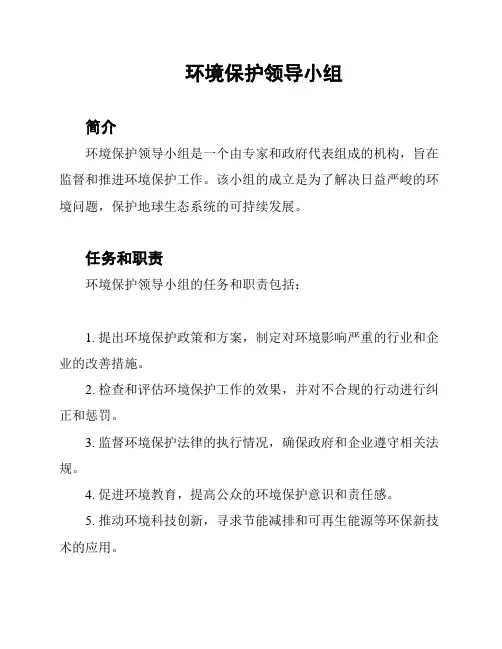 环境保护领导小组

简介

环境保护领导小组是一个由专家和政府代表组成的机构，旨在监督和推进环境保护工作。该小组的成立是为了解决日益严峻的环境问题，保护地球生态系统的可持续发展。

任务和职责

环境保护领导小组的任务和职责包括：

1. 提出环境保护政策和方案，制定对环境影响严重的行业和企业的改善措施。

2. 检查和评估环境保护工作的效果，并对不合规的行动进行纠正和惩罚。

3. 监督环境保护法律的执行情况，确保政府和企业遵守相关法规。

4. 促进环境教育，提高公众的环境保护意识和责任感。

5. 推动环境科技创新，寻求节能减排和可再生能源等环保新技术的应用。